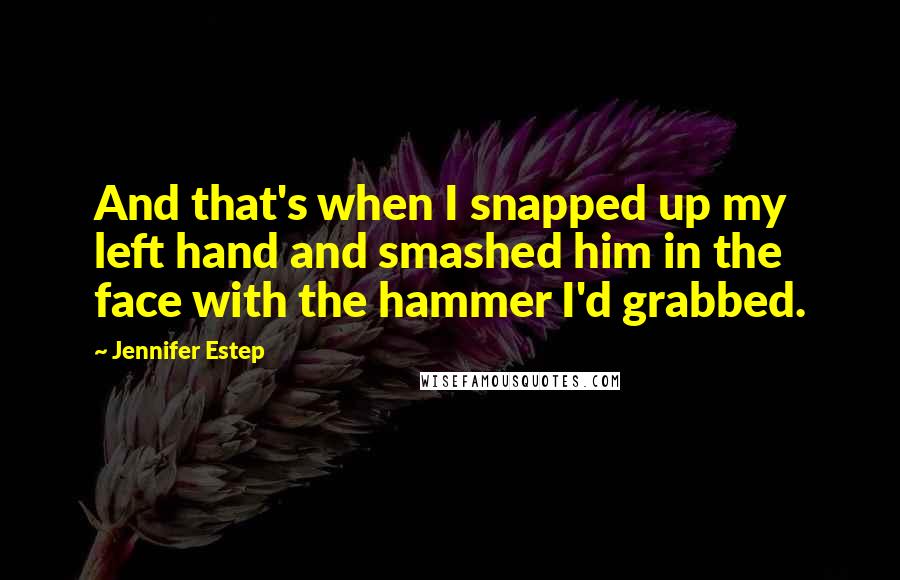 And that's when I snapped up my left hand and smashed him in the face with the hammer I'd grabbed.

~ Jennifer Estep

WISEFAMOUSQUOTES.COM